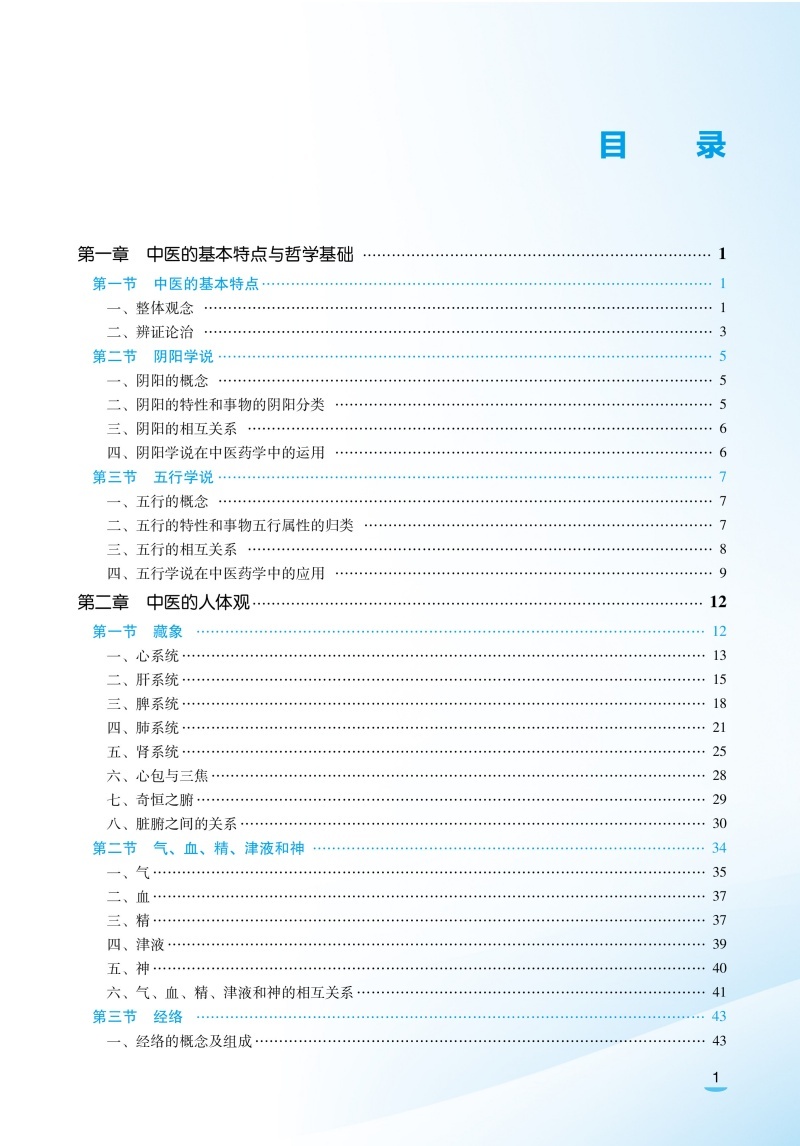 目　录

第一章　中医的基本特点与哲学基础 …… 1

第一节　中医的基本特点 …… 1

一、整体观念 …… 1

二、辨证论治 …… 3

第二节　阴阳学说 …… 5

一、阴阳的概念 …… 5

二、阴阳的特性和事物的阴阳分类 …… 5

三、阴阳的相互关系 …… 6

四、阴阳学说在中医药学中的运用 …… 6

第三节　五行学说 …… 7

一、五行的概念 …… 7

二、五行的特性和事物五行属性的归类 …… 7

三、五行的相互关系 …… 8

四、五行学说在中医药学中的应用 …… 9

第二章　中医的人体观 …… 12

第一节　藏象 …… 12

一、心系统 …… 13

二、肝系统 …… 15

三、脾系统 …… 18

四、肺系统 …… 21

五、肾系统 …… 25

六、心包与三焦 …… 28

七、奇恒之腑 …… 29

八、脏腑之间的关系 …… 30

第二节　气、血、精、津液和神 …… 34

一、气 …… 35

二、血 …… 37

三、精 …… 37

四、津液 …… 39

五、神 …… 40

六、气、血、精、津液和神的相互关系 …… 41

第三节　经络 …… 43

一、经络的概念及组成 …… 43

1